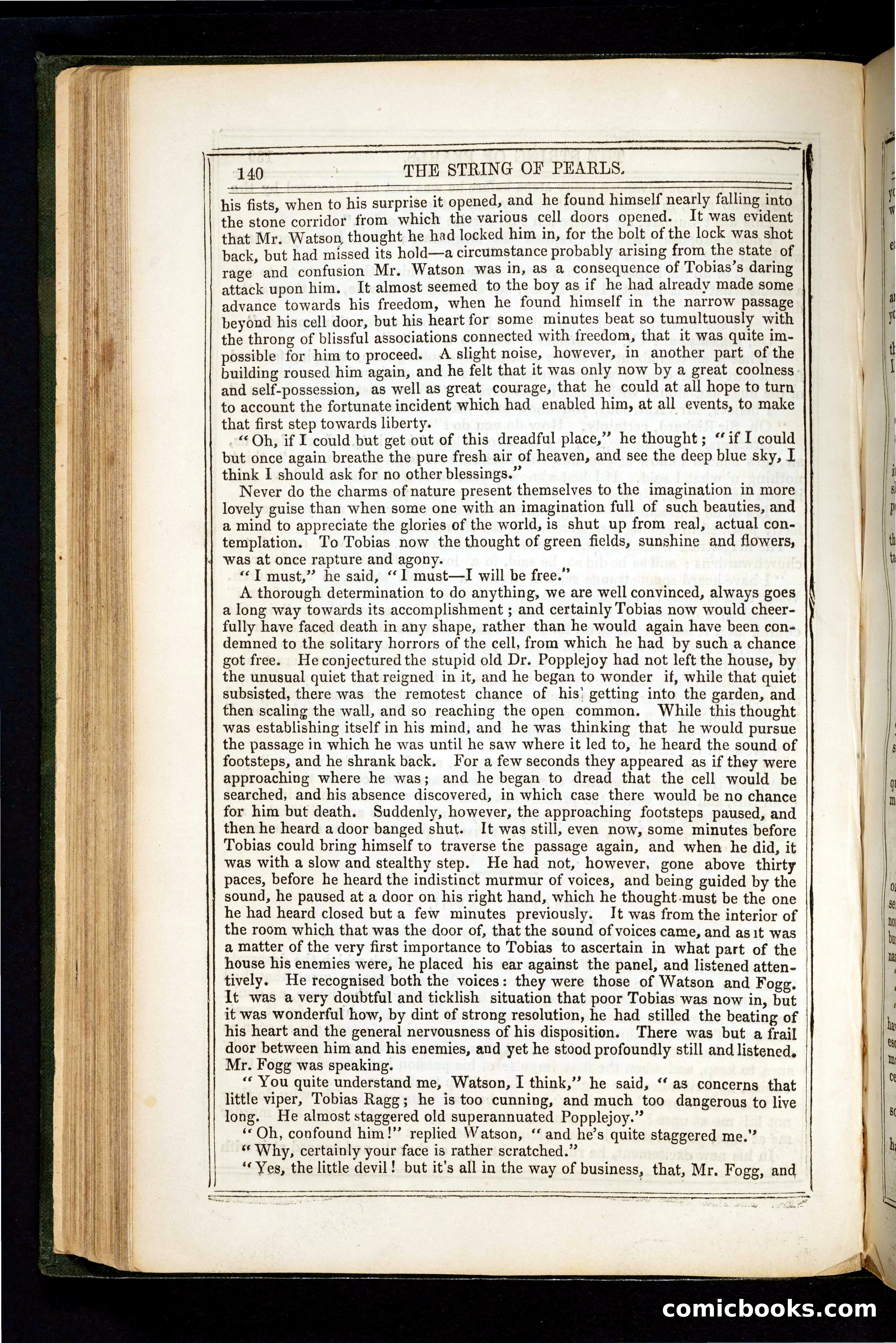 140 THE STRING OF PEARLS.

his fists, when to his surprise it opened, and he found himself nearly falling into the stone corridor from which the various cell doors opened. It was evident that Mr. Watson thought he had locked him in, for the bolt of the lock was shot back, but had missed its hold—a circumstance probably arising from the state of rage and confusion Mr. Watson was in, as a consequence of Tobias's daring attack upon him. It almost seemed to the boy as if he had already made some advance towards his freedom, when he found himself in the narrow passage beyond his cell door, but his heart for some minutes beat so tumultuously with the throng of blissful associations connected with freedom, that it was quite impossible for him to proceed. A slight noise, however, in another part of the building roused him again, and he felt that it was only now by a great coolness and self-possession, as well as great courage, that he could at all hope to turn to account the fortunate incident which had enabled him, at all events, to make that first step towards liberty.

"Oh, if I could but get out of this dreadful place," he thought; "if I could but once again breathe the pure fresh air of heaven, and see the deep blue sky, I think I should ask for no other blessings."

Never do the charms of nature present themselves to the imagination in more lovely guise than when some one with an imagination full of such beauties, and a mind to appreciate the glories of the world, is shut up from real, actual contemplation. To Tobias now the thought of green fields, sunshine and flowers, was at once rapture and agony.

"I must," he said, "I must—I will be free."

A thorough determination to do anything, we are well convinced, always goes a long way towards its accomplishment; and certainly Tobias now would cheerfully have faced death in any shape, rather than he would again have been condemned to the solitary horrors of the cell, from which he had by such a chance got free. He conjectured the stupid old Dr. Popplejoy had not left the house, by the unusual quiet that reigned in it, and he began to wonder if, while that quiet subsisted, there was the remotest chance of his getting into the garden, and then scaling the wall, and so reaching the open common. While this thought was establishing itself in his mind, and he was thinking that he would pursue the passage in which he was until he saw where it led to, he heard the sound of footsteps, and he shrank back. For a few seconds they appeared as if they were approaching where he was; and he began to dread that the cell would be searched, and his absence discovered, in which case there would be no chance for him but death. Suddenly, however, the approaching footsteps paused, and then he heard a door banged shut. It was still, even now, some minutes before Tobias could bring himself to traverse the passage again, and when he did, it was with a slow and stealthy step. He had not, however, gone above thirty paces, before he heard the indistinct murmur of voices, and being guided by the sound, he paused at a door on his right hand, which he thought must be the one he had heard closed but a few minutes previously. It was from the interior of the room which that was the door of, that the sound of voices came, and as it was a matter of the very first importance to Tobias to ascertain in what part of the house his enemies were, he placed his ear against the panel, and listened attentively. He recognised both the voices: they were those of Watson and Fogg. It was a very doubtful and ticklish situation that poor Tobias was now in, but it was wonderful how, by dint of strong resolution, he had stilled the beating of his heart and the general nervousness of his disposition. There was but a frail door between him and his enemies, and yet he stood profoundly still and listened. Mr. Fogg was speaking.

"You quite understand me, Watson, I think," he said, "as concerns that little viper, Tobias Ragg; he is too cunning, and much too dangerous to live long. He almost staggered old superannuated Popplejoy."

"Oh, confound him!" replied Watson, "and he's quite staggered me."

"Why, certainly your face is rather scratched."

"Yes, the little devil! but it's all in the way of business, that, Mr. Fogg, and

comicbooks.com